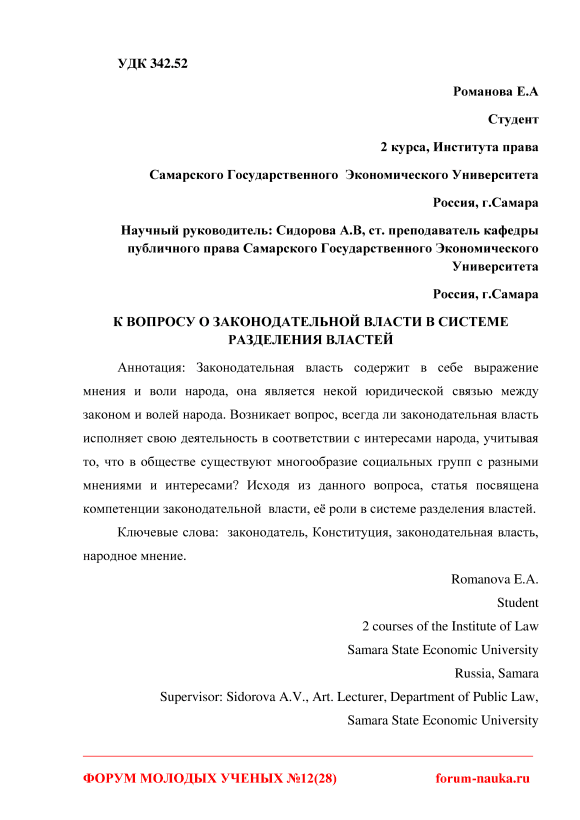 УДК 342.52

Романова Е.А

Студент

2 курса, Института права

Самарского Государственного Экономического Университета

Россия, г.Самара

Научный руководитель: Сидорова А.В, ст. преподаватель кафедры публичного права Самарского Государственного Экономического Университета

Россия, г.Самара

К ВОПРОСУ О ЗАКОНОДАТЕЛЬНОЙ ВЛАСТИ В СИСТЕМЕ РАЗДЕЛЕНИЯ ВЛАСТЕЙ

Аннотация: Законодательная власть содержит в себе выражение мнения и воли народа, она является некой юридической связью между законом и волей народа. Возникает вопрос, всегда ли законодательная власть исполняет свою деятельность в соответствии с интересами народа, учитывая то, что в обществе существуют многообразие социальных групп с разными мнениями и интересами? Исходя из данного вопроса, статья посвящена компетенции законодательной власти, её роли в системе разделения властей.

Ключевые слова: законодатель, Конституция, законодательная власть, народное мнение.

Romanova E.A.

Student

2 courses of the Institute of Law

Samara State Economic University

Russia, Samara

Supervisor: Sidorova A.V., Art. Lecturer, Department of Public Law, Samara State Economic University

ФОРУМ МОЛОДЫХ УЧЕНЫХ №12(28)

forum-nauka.ru